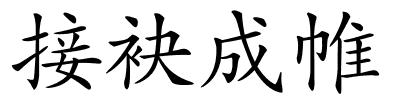 接袂成帷